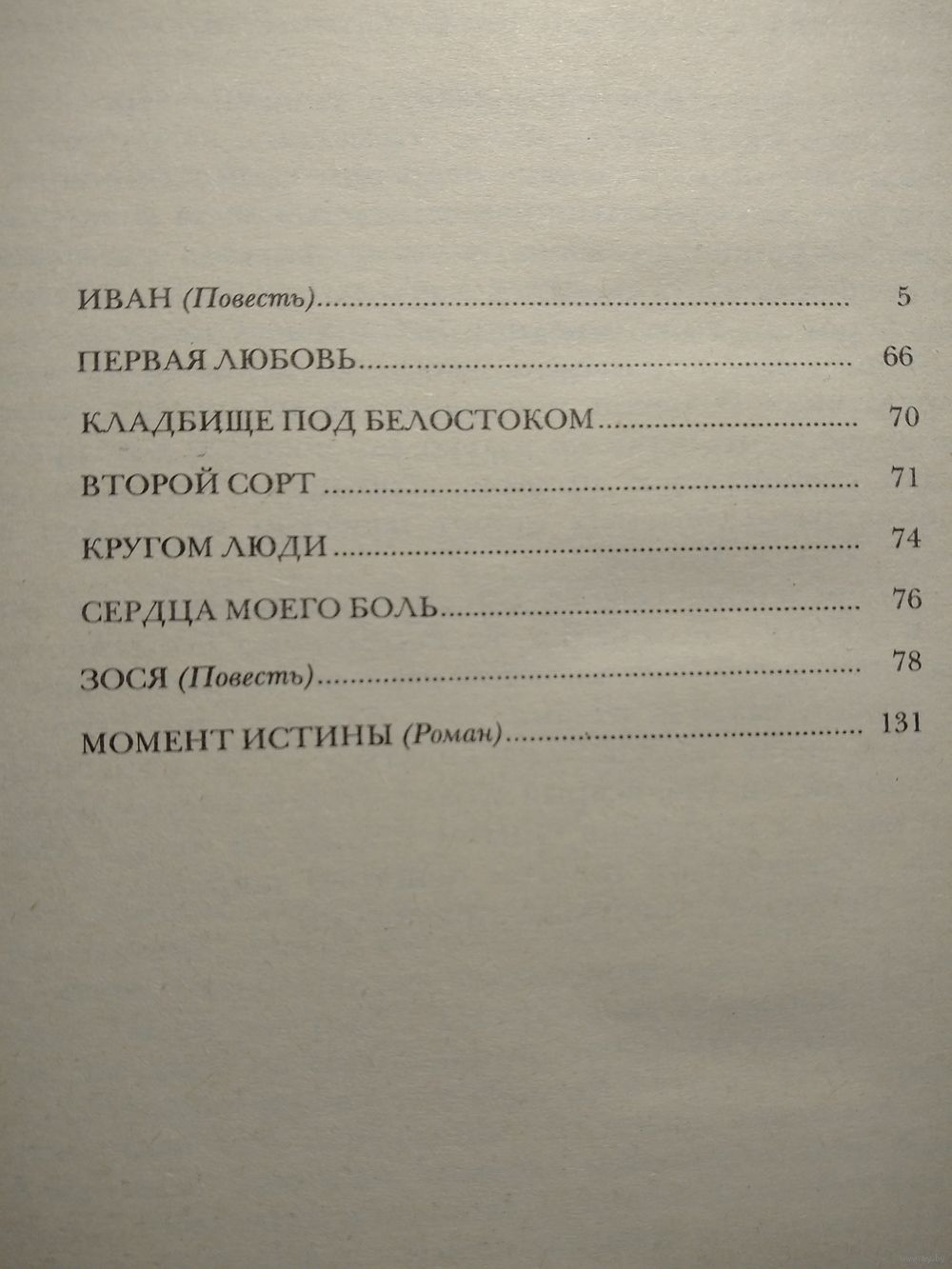 ИВАН (Повесть) 5

ПЕРВАЯ ЛЮБОВЬ 66

КЛАДБИЩЕ ПОД БЕЛОСТОКОМ 70

ВТОРОЙ СОРТ 71

КРУГОМ ЛЮДИ 74

СЕРДЦА МОЕГО БОЛЬ 76

ЗОСЯ (Повесть) 78

МОМЕНТ ИСТИНЫ (Роман) 131